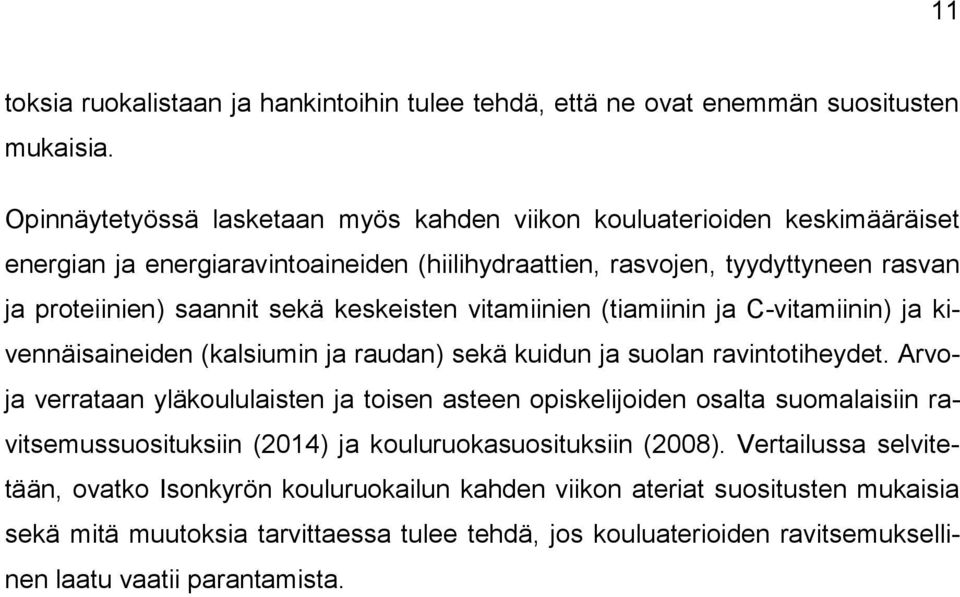 11

toksia ruokalistaan ja hankintoihin tulee tehdä, että ne ovat enemmän suositusten mukaisia.

Opinnäytetyössä lasketaan myös kahden viikon kouluaterioiden keskimääräiset energian ja energiaravintoaineiden (hiilihydraattien, rasvojen, tyydyttyneen rasvan ja proteiinien) saannit sekä keskeisten vitamiinien (tiamiinin ja C-vitamiinin) ja kivennäisaineiden (kalsiumin ja raudan) sekä kuidun ja suolan ravintotiheydet. Arvoja verrataan yläkoululaisten ja toisen asteen opiskelijoiden osalta suomalaisiin ravitsemussuosituksiin (2014) ja kouluruokasuosituksiin (2008). Vertailussa selvitetään, ovatko Isonkyrön kouluruokailun kahden viikon ateriat suositusten mukaisia sekä mitä muutoksia tarvittaessa tulee tehdä, jos kouluaterioiden ravitsemuksellinen laatu vaatii parantamista.